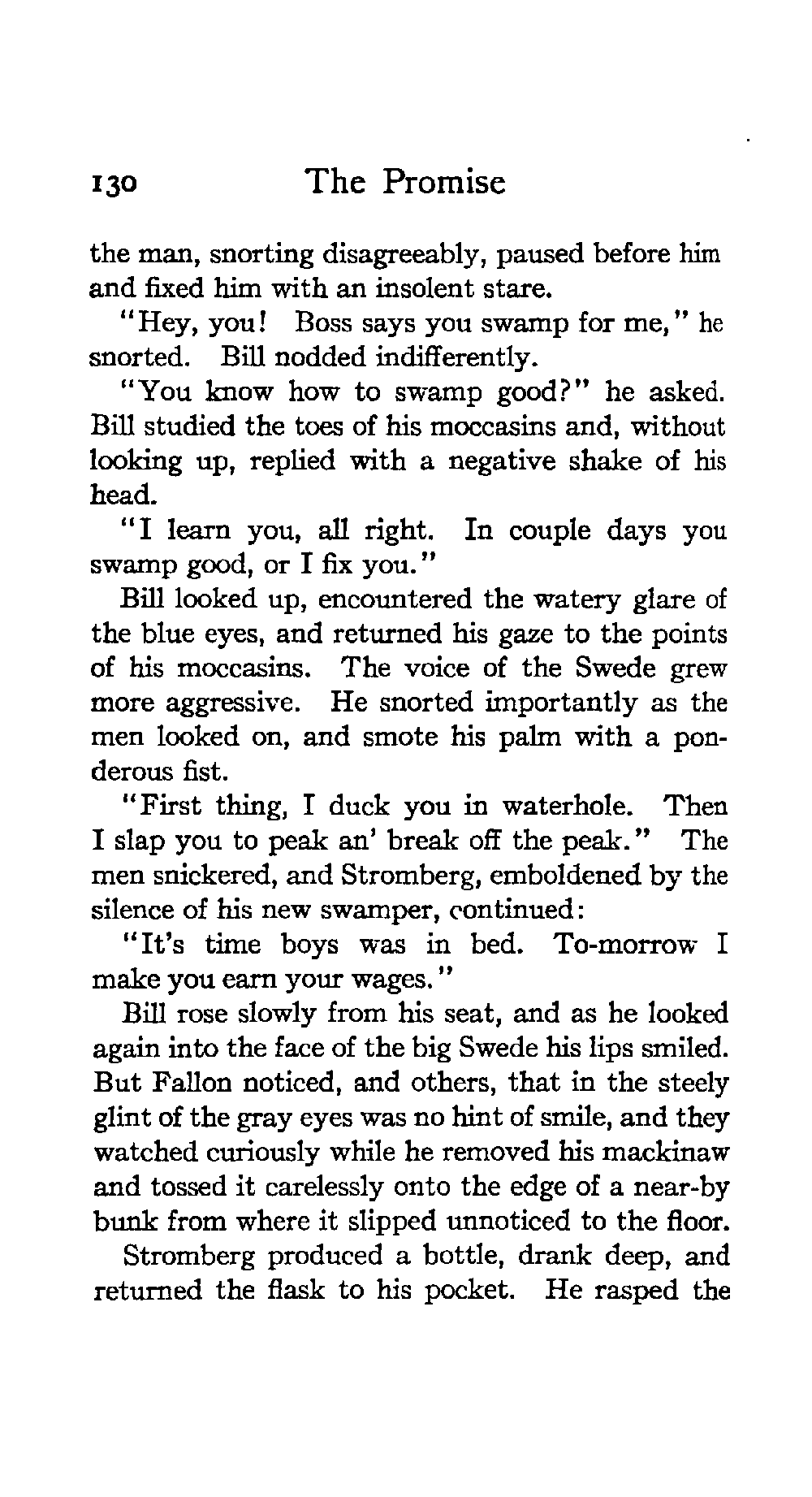 130 The Promise

the man, snorting disagreeably, paused before him and fixed him with an insolent stare.

"Hey, you! Boss says you swamp for me," he snorted. Bill nodded indifferently.

"You know how to swamp good?" he asked. Bill studied the toes of his moccasins and, without looking up, replied with a negative shake of his head.

"I learn you, all right. In couple days you swamp good, or I fix you."

Bill looked up, encountered the watery glare of the blue eyes, and returned his gaze to the points of his moccasins. The voice of the Swede grew more aggressive. He snorted importantly as the men looked on, and smote his palm with a ponderous fist.

"First thing, I duck you in waterhole. Then I slap you to peak an' break off the peak." The men snickered, and Stromberg, emboldened by the silence of his new swamper, continued:

"It's time boys was in bed. To-morrow I make you earn your wages."

Bill rose slowly from his seat, and as he looked again into the face of the big Swede his lips smiled. But Fallon noticed, and others, that in the steely glint of the gray eyes was no hint of smile, and they watched curiously while he removed his mackinaw and tossed it carelessly onto the edge of a near-by bunk from where it slipped unnoticed to the floor.

Stromberg produced a bottle, drank deep, and returned the flask to his pocket. He rasped the